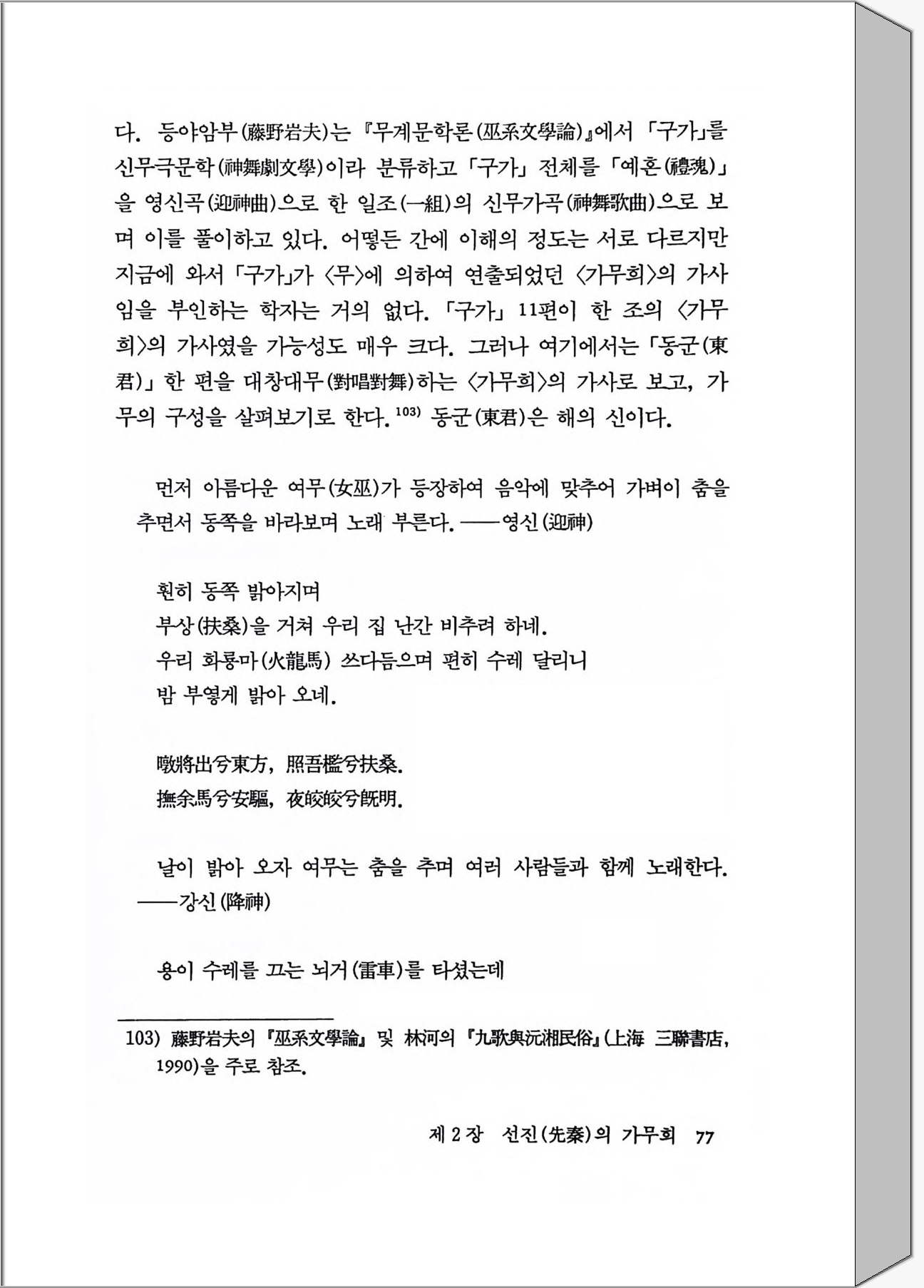 다. 등야암부(藤野岩夫)는 『무계문학론(巫系文學論)』에서 「구가」를 신무극문학(神舞劇文學)이라 분류하고 「구가」 전체를 「예혼(禮魂)」을 영신곡(迎神曲)으로 한 일조(一組)의 신무가곡(神舞歌曲)으로 보며 이를 풀이하고 있다. 어떻든 간에 이해의 정도는 서로 다르지만 지금에 와서 「구가」가 〈무〉에 의하여 연출되었던 〈가무희〉의 가사임을 부인하는 학자는 거의 없다. 「구가」 11편이 한 조의 〈가무희〉의 가사였을 가능성도 매우 크다. 그러나 여기에서는 「동군(東君)」 한 편을 대창대무(對唱對舞)하는 〈가무희〉의 가사로 보고, 가무의 구성을 살펴보기로 한다.$^{103)}$ 동군(東君)은 해의 신이다.

먼저 아름다운 여무(女巫)가 등장하여 음악에 맞추어 가벼이 춤을 추면서 동쪽을 바라보며 노래 부른다. ──영신(迎神)

훤히 동쪽 밝아지며
부상(扶桑)을 거쳐 우리 집 난간 비추려 하네.
우리 화룡마(火龍馬) 쓰다듬으며 편히 수레 달리니
밤 부옇게 밝아 오네.

暾將出兮東方, 照吾檻兮扶桑.
撫余馬兮安驅, 夜皎皎兮旣明.

날이 밝아 오자 여무는 춤을 추며 여러 사람들과 함께 노래한다. ──강신(降神)

용이 수레를 끄는 뇌거(雷車)를 타셨는데

103) 藤野岩夫의 『巫系文學論』 및 林河의 『九歌與沅湘民俗』(上海 三聯書店, 1990)을 주로 참조.

제 2 장 선진(先秦)의 가무희 77